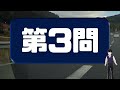 第3問